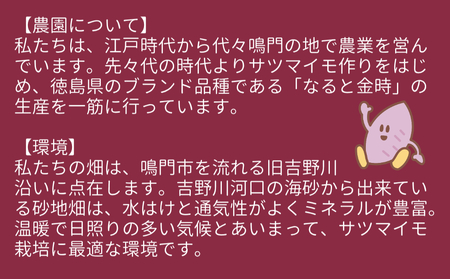 【農園について】
私たちは、江戸時代から代々鳴門の地で農業を営んでいます。先々代の時代よりサツマイモ作りをはじめ、徳島県のブランド品種である「なると金時」の生産を一筋に行っています。

【環境】
私たちの畑は、鳴門市を流れる旧吉野川沿いに点在します。吉野川河口の海砂から出来ている砂地畑は、水はけと通気性がよくミネラルが豊富。温暖で日照りの多い気候とあいまって、サツマイモ栽培に最適な環境です。